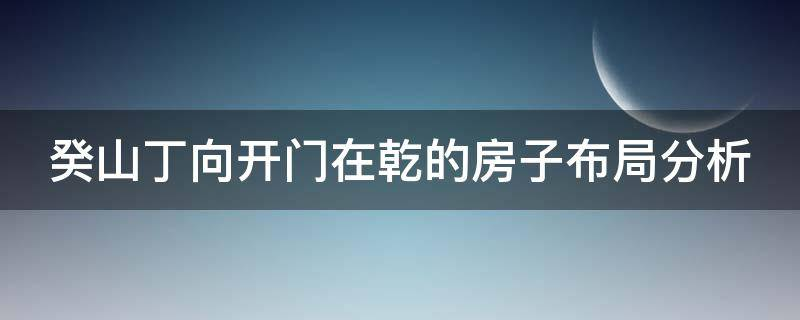 癸山丁向开门在乾的房子布局分析